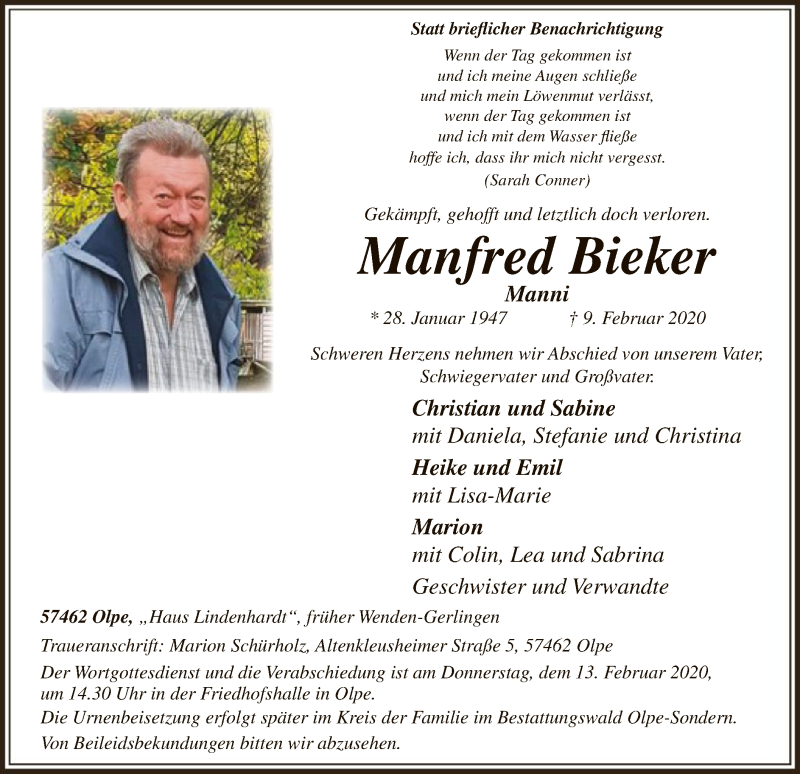 Statt brieflicher Benachrichtigung

Wenn der Tag gekommen ist
und ich meine Augen schließe
und mich mein Löwenmut verlässt,
wenn der Tag gekommen ist
und ich mit dem Wasser fließe
hoffe ich, dass ihr mich nicht vergesst.
(Sarah Conner)

Gekämpft, gehofft und letztlich doch verloren.

Manfred Bieker
Manni
* 28. Januar 1947 † 9. Februar 2020

Schweren Herzens nehmen wir Abschied von unserem Vater, Schwiegervater und Großvater.

Christian und Sabine
mit Daniela, Stefanie und Christina
Heike und Emil
mit Lisa-Marie
Marion
mit Colin, Lea und Sabrina
Geschwister und Verwandte

57462 Olpe, „Haus Lindenhardt“, früher Wenden-Gerlingen

Traueranschrift: Marion Schürholz, Altenkleusheimer Straße 5, 57462 Olpe

Der Wortgottesdienst und die Verabschiedung ist am Donnerstag, dem 13. Februar 2020, um 14.30 Uhr in der Friedhofshalle in Olpe.
Die Urnenbeisetzung erfolgt später im Kreis der Familie im Bestattungswald Olpe-Sondern.
Von Beileidsbekundungen bitten wir abzusehen.